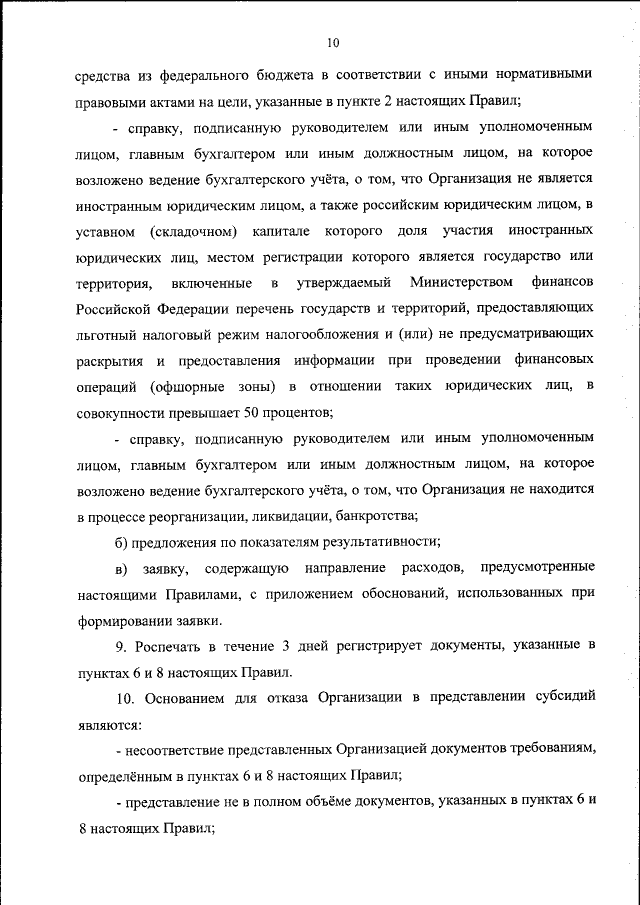 10

средства из федерального бюджета в соответствии с иными нормативными правовыми актами на цели, указанные в пункте 2 настоящих Правил;

- справку, подписанную руководителем или иным уполномоченным лицом, главным бухгалтером или иным должностным лицом, на которое возложено ведение бухгалтерского учёта, о том, что Организация не является иностранным юридическим лицом, а также российским юридическим лицом, в уставном (складочном) капитале которого доля участия иностранных юридических лиц, местом регистрации которого является государство или территория, включенные в утверждаемый Министерством финансов Российской Федерации перечень государств и территорий, предоставляющих льготный налоговый режим налогообложения и (или) не предусматривающих раскрытия и предоставления информации при проведении финансовых операций (офшорные зоны) в отношении таких юридических лиц, в совокупности превышает 50 процентов;

- справку, подписанную руководителем или иным уполномоченным лицом, главным бухгалтером или иным должностным лицом, на которое возложено ведение бухгалтерского учёта, о том, что Организация не находится в процессе реорганизации, ликвидации, банкротства;

б) предложения по показателям результативности;

в) заявку, содержащую направление расходов, предусмотренные настоящими Правилами, с приложением обоснований, использованных при формировании заявки.

9. Роспечать в течение 3 дней регистрирует документы, указанные в пунктах 6 и 8 настоящих Правил.

10. Основанием для отказа Организации в представлении субсидий являются:

- несоответствие представленных Организацией документов требованиям, определённым в пунктах 6 и 8 настоящих Правил;

- представление не в полном объёме документов, указанных в пунктах 6 и 8 настоящих Правил;